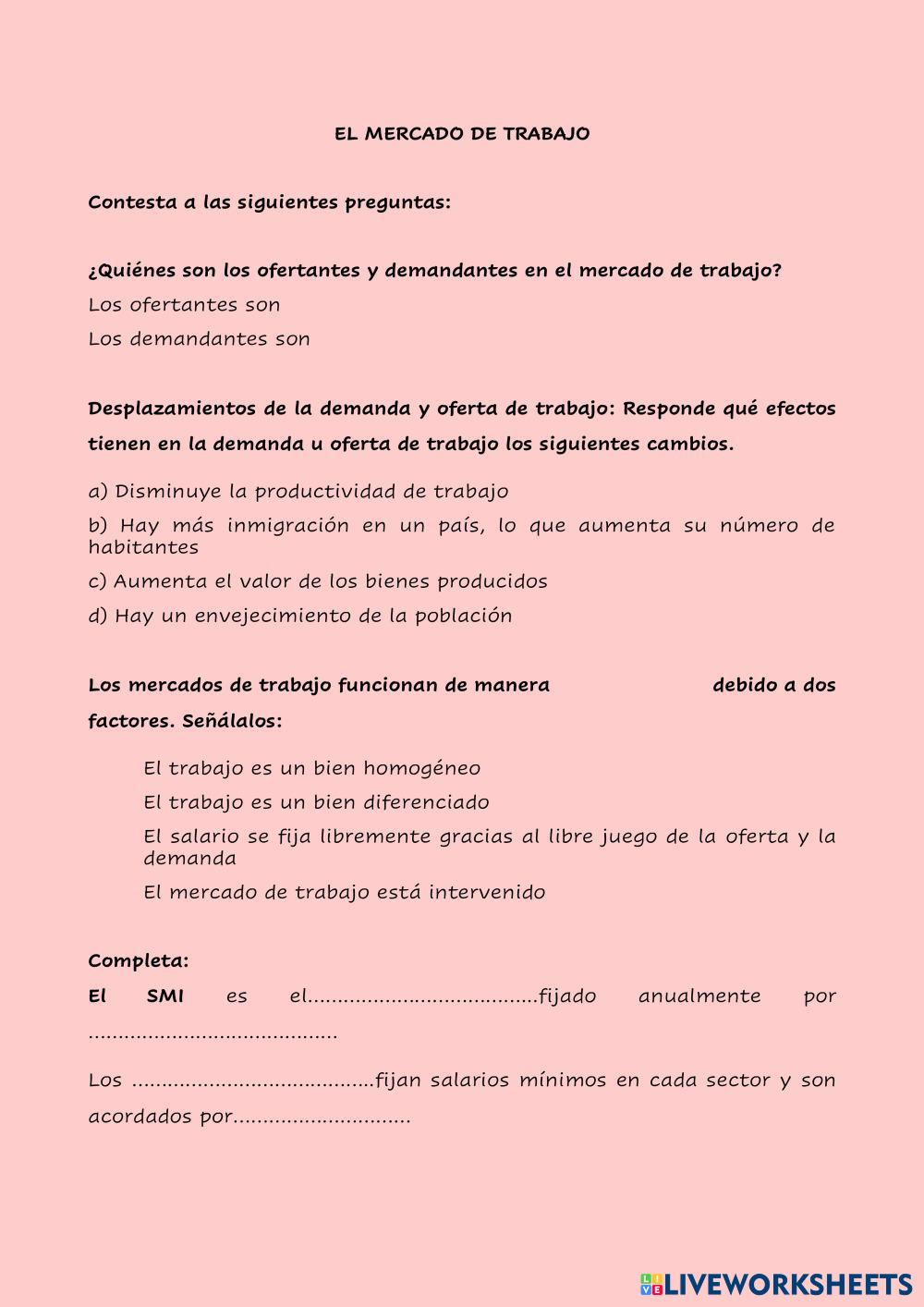 EL MERCADO DE TRABAJO

Contesta a las siguientes preguntas:

¿Quiénes son los ofertantes y demandantes en el mercado de trabajo?

Los ofertantes son

Los demandantes son

Desplazamientos de la demanda y oferta de trabajo: Responde qué efectos tienen en la demanda u oferta de trabajo los siguientes cambios.

a) Disminuye la productividad de trabajo

b) Hay más inmigración en un país, lo que aumenta su número de habitantes

c) Aumenta el valor de los bienes producidos

d) Hay un envejecimiento de la población

Los mercados de trabajo funcionan de manera debido a dos factores. Señálalos:

El trabajo es un bien homogéneo

El trabajo es un bien diferenciado

El salario se fija libremente gracias al libre juego de la oferta y la demanda

El mercado de trabajo está intervenido

Completa:

El SMI es el......................................fijado anualmente por .........................................

Los ........................................fijan salarios mínimos en cada sector y son acordados por.............................

LIVEWORKSHEETS